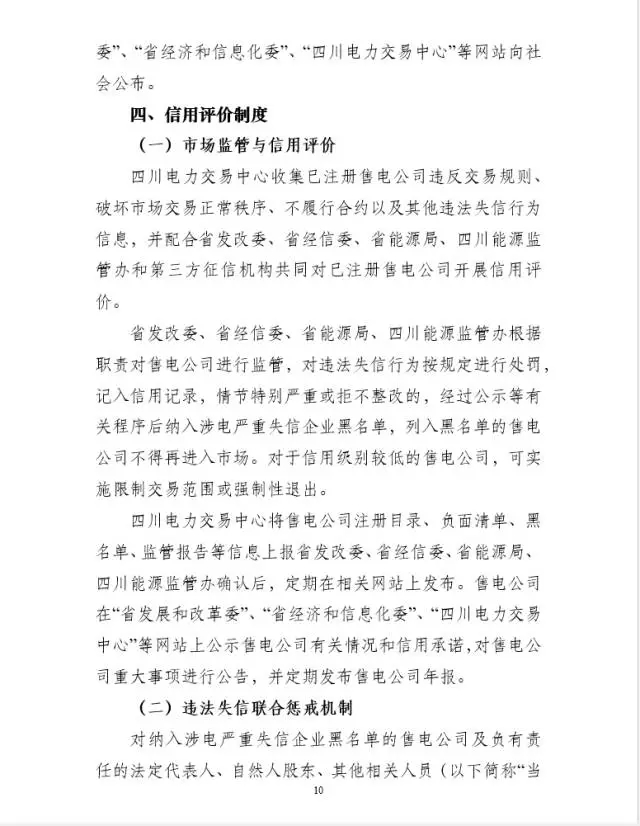 委”、“省经济和信息化委”、“四川电力交易中心”等网站向社会公布。

四、信用评价制度

（一）市场监管与信用评价

四川电力交易中心收集已注册售电公司违反交易规则、破坏市场交易正常秩序、不履行合约以及其他违法失信行为信息，并配合省发改委、省经信委、省能源局、四川能源监管办和第三方征信机构共同对已注册售电公司开展信用评价。

省发改委、省经信委、省能源局、四川能源监管办根据职责对售电公司进行监管，对违法失信行为按规定进行处罚，记入信用记录，情节特别严重或拒不整改的，经过公示等有关程序后纳入涉电严重失信企业黑名单，列入黑名单的售电公司不得再进入市场。对于信用级别较低的售电公司，可实施限制交易范围或强制性退出。

四川电力交易中心将售电公司注册目录、负面清单、黑名单、监管报告等信息上报省发改委、省经信委、省能源局、四川能源监管办确认后，定期在相关网站上发布。售电公司在“省发展和改革委”、“省经济和信息化委”、“四川电力交易中心”等网站上公示售电公司有关情况和信用承诺，对售电公司重大事项进行公告，并定期发布售电公司年报。

（二）违法失信联合惩戒机制

对纳入涉电严重失信企业黑名单的售电公司及负有责任的法定代表人、自然人股东、其他相关人员（以下简称“当

10